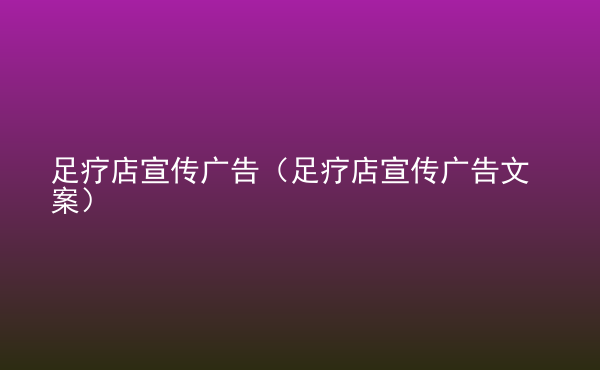 足疗店宣传广告（足疗店宣传广告文案）